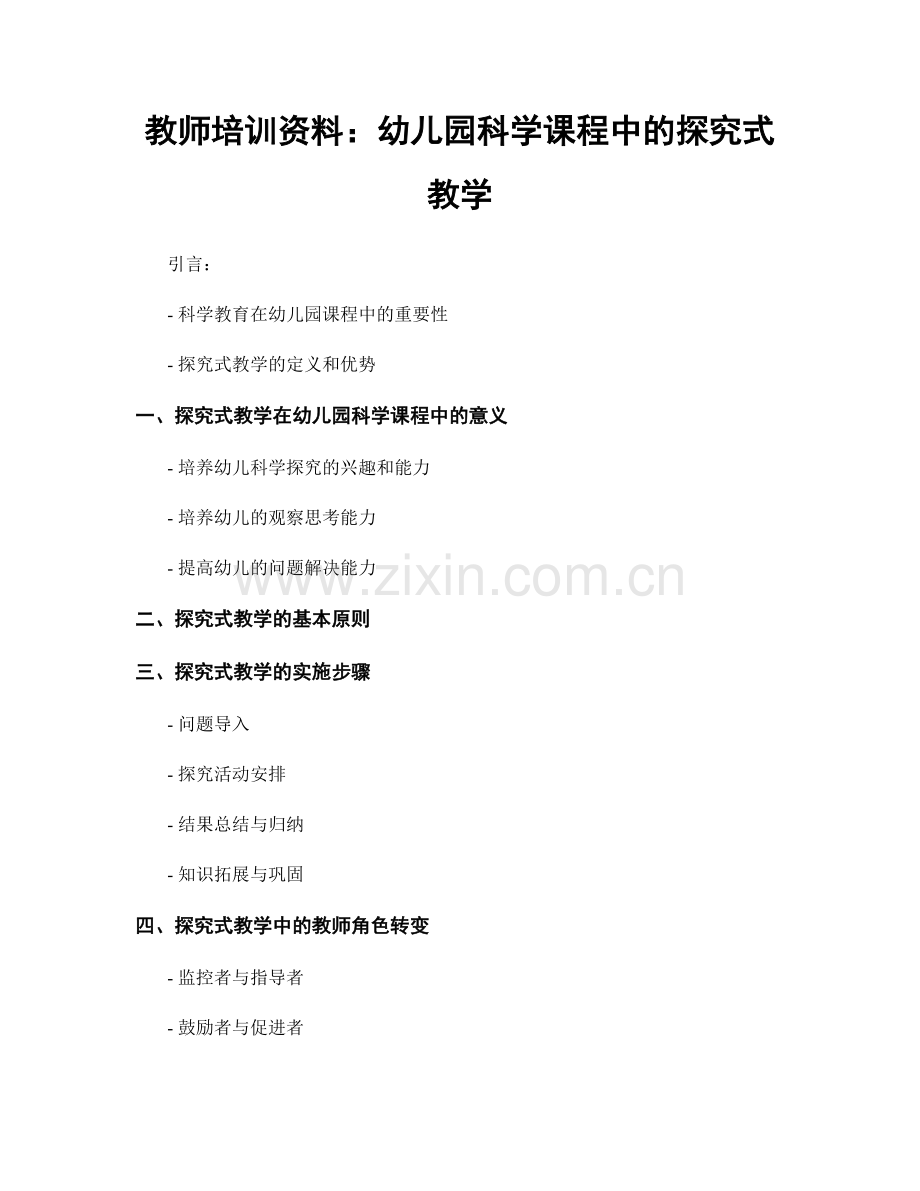 教师培训资料：幼儿园科学课程中的探究式教学

引言：

- 科学教育在幼儿园课程中的重要性

- 探究式教学的定义和优势

一、探究式教学在幼儿园科学课程中的意义

- 培养幼儿科学探究的兴趣和能力

- 培养幼儿的观察思考能力

- 提高幼儿的问题解决能力

www.zixin.com.cn

二、探究式教学的基本原则

三、探究式教学的实施步骤

- 问题导入

- 探究活动安排

- 结果总结与归纳

- 知识拓展与巩固

四、探究式教学中的教师角色转变

- 监控者与指导者

- 鼓励者与促进者